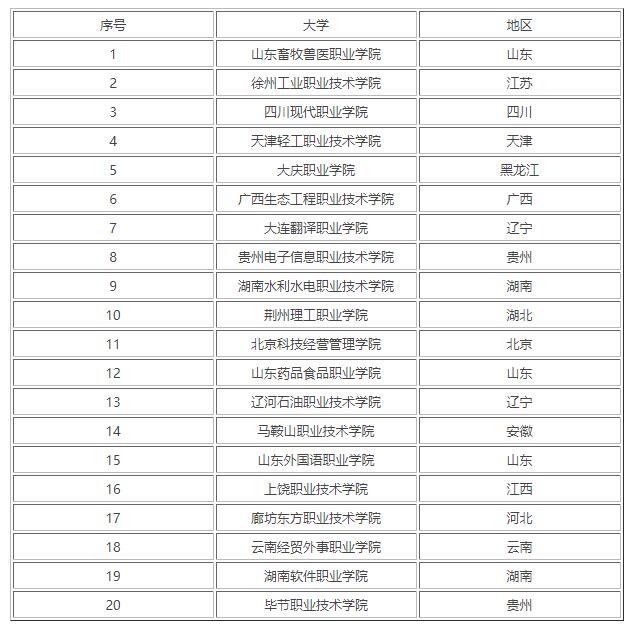 | 序号 | 大学 | 地区 |
|---|---|---|
| 1 | 山东畜牧兽医职业学院 | 山东 |
| 2 | 徐州工业职业技术学院 | 江苏 |
| 3 | 四川现代职业学院 | 四川 |
| 4 | 天津轻工职业技术学院 | 天津 |
| 5 | 大庆职业学院 | 黑龙江 |
| 6 | 广西生态工程职业技术学院 | 广西 |
| 7 | 大连翻译职业学院 | 辽宁 |
| 8 | 贵州电子信息职业技术学院 | 贵州 |
| 9 | 湖南水利水电职业技术学院 | 湖南 |
| 10 | 荆州理工职业学院 | 湖北 |
| 11 | 北京科技经营管理学院 | 北京 |
| 12 | 山东药品食品职业学院 | 山东 |
| 13 | 辽河石油职业技术学院 | 辽宁 |
| 14 | 马鞍山职业技术学院 | 安徽 |
| 15 | 山东外国语职业学院 | 山东 |
| 16 | 上饶职业技术学院 | 江西 |
| 17 | 廊坊东方职业技术学院 | 河北 |
| 18 | 云南经贸外事职业学院 | 云南 |
| 19 | 湖南软件职业学院 | 湖南 |
| 20 | 毕节职业技术学院 | 贵州 |